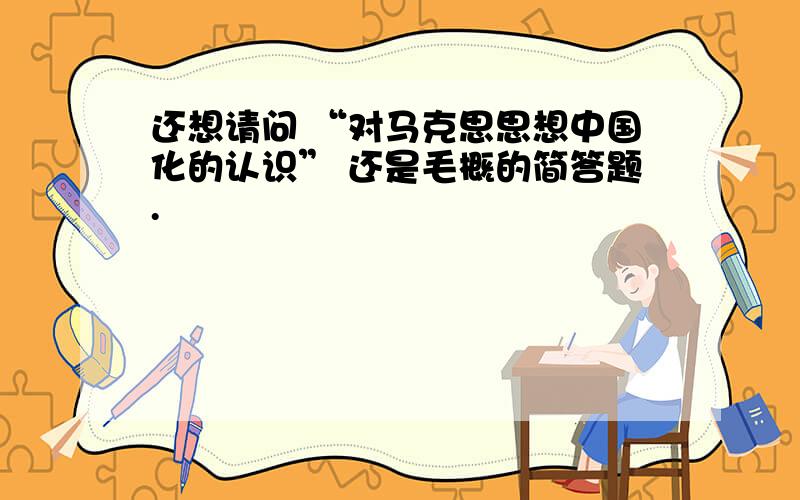 还想请问 “对马克思思想中国化的认识” 还是毛概的简答题.